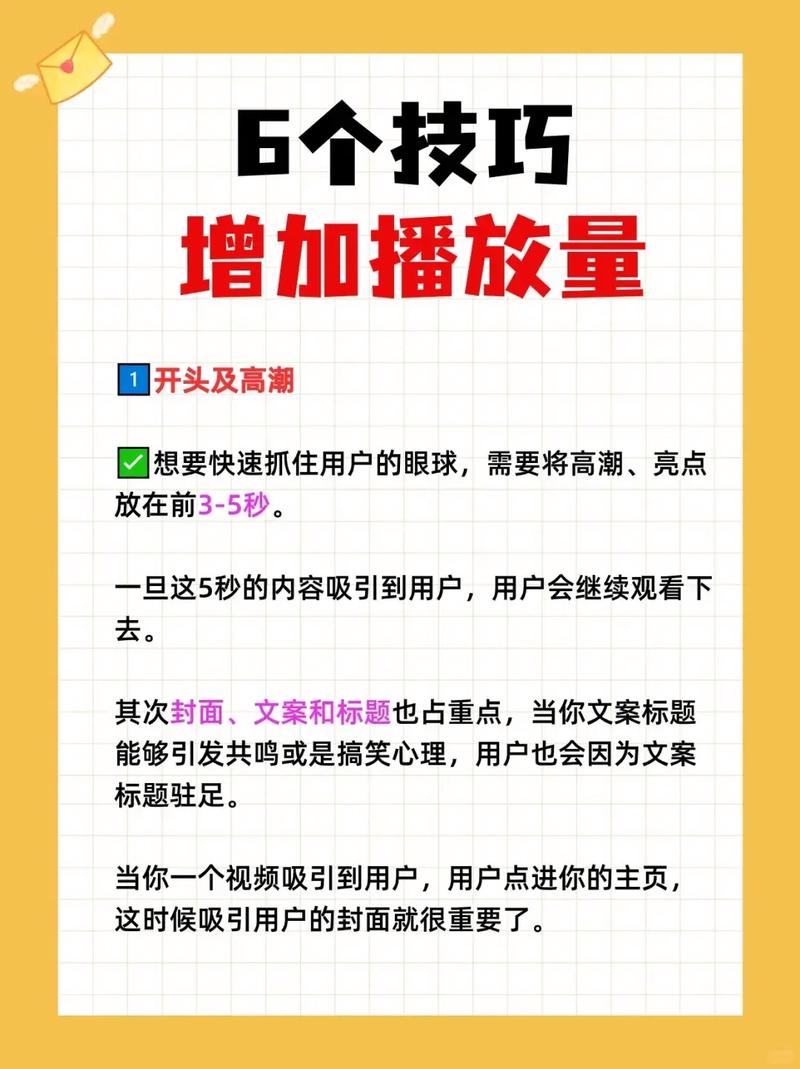 6个技巧
增加播放量

1 开头及高潮

✅想要快速抓住用户的眼球，需要将高潮、亮点放在前3-5秒。

一旦这5秒的内容吸引到用户，用户会继续观看下去。

其次封面、文案和标题也占重点，当你文案标题能够引发共鸣或是搞笑心理，用户也会因为文案标题驻足。

当你一个视频吸引到用户，用户点进你的主页，这时候吸引用户的封面就很重要了。